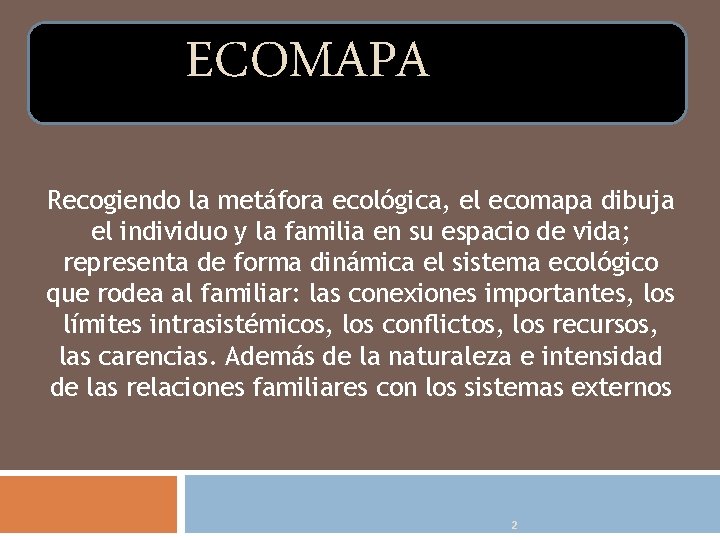 ECOMAPA

Recogiendo la metáfora ecológica, el ecomapa dibuja el individuo y la familia en su espacio de vida; representa de forma dinámica el sistema ecológico que rodea al familiar: las conexiones importantes, los límites intrasistémicos, los conflictos, los recursos, las carencias. Además de la naturaleza e intensidad de las relaciones familiares con los sistemas externos

2